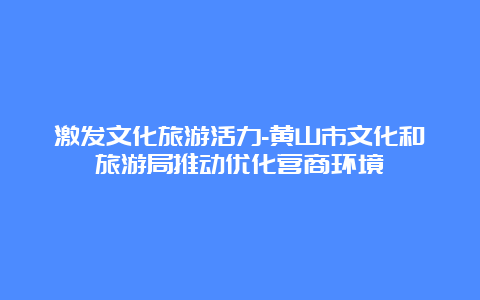 激发文化旅游活力-黄山市文化和旅游局推动优化营商环境